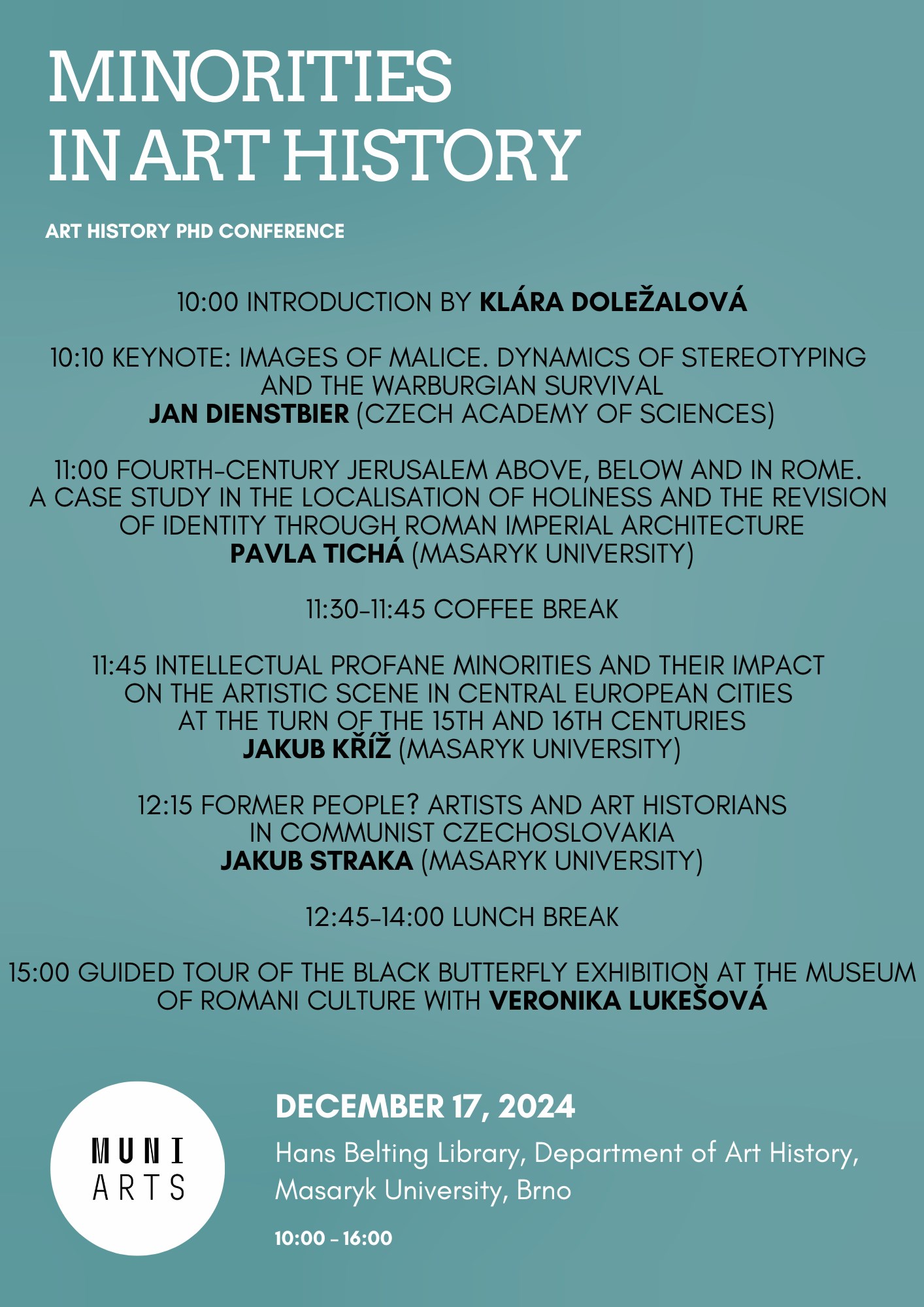 MINORITIES
IN ART HISTORY

ART HISTORY PHD CONFERENCE

10:00 INTRODUCTION BY KLÁRA DOLEŽALOVÁ

10:10 KEYNOTE: IMAGES OF MALICE. DYNAMICS OF STEREOTYPING AND THE WARBURGIAN SURVIVAL
JAN DIENSTBIER (CZECH ACADEMY OF SCIENCES)

11:00 FOURTH-CENTURY JERUSALEM ABOVE, BELOW AND IN ROME. A CASE STUDY IN THE LOCALISATION OF HOLINESS AND THE REVISION OF IDENTITY THROUGH ROMAN IMPERIAL ARCHITECTURE
PAVLA TICHÁ (MASARYK UNIVERSITY)

11:30-11:45 COFFEE BREAK

11:45 INTELLECTUAL PROFANE MINORITIES AND THEIR IMPACT ON THE ARTISTIC SCENE IN CENTRAL EUROPEAN CITIES AT THE TURN OF THE 15TH AND 16TH CENTURIES
JAKUB KŘÍŽ (MASARYK UNIVERSITY)

12:15 FORMER PEOPLE? ARTISTS AND ART HISTORIANS IN COMMUNIST CZECHOSLOVAKIA
JAKUB STRAKA (MASARYK UNIVERSITY)

12:45-14:00 LUNCH BREAK

15:00 GUIDED TOUR OF THE BLACK BUTTERFLY EXHIBITION AT THE MUSEUM OF ROMANI CULTURE WITH VERONIKA LUKEŠOVÁ

MUNI
ARTS

DECEMBER 17, 2024

Hans Belting Library, Department of Art History,
Masaryk University, Brno

10:00 - 16:00